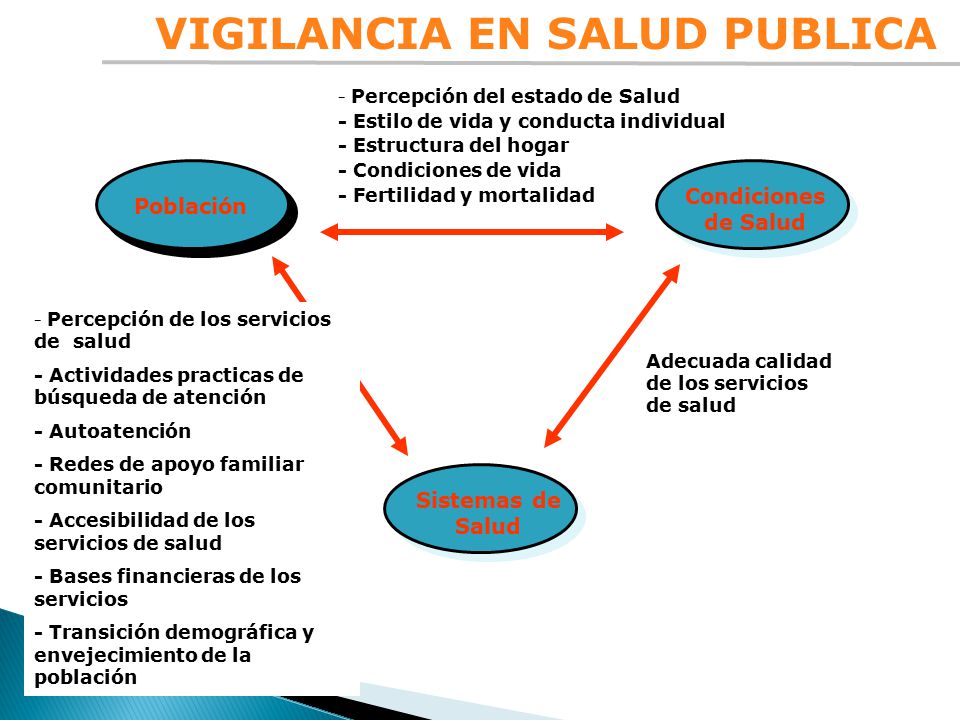 VIGILANCIA EN SALUD PUBLICA

- Percepción del estado de Salud
- Estilo de vida y conducta individual
- Estructura del hogar
- Condiciones de vida
- Fertilidad y mortalidad

Población

Condiciones de Salud

- Percepción de los servicios de salud
- Actividades practicas de búsqueda de atención
- Autoatención
- Redes de apoyo familiar comunitario
- Accesibilidad de los servicios de salud
- Bases financieras de los servicios
- Transición demográfica y envejecimiento de la población

Adecuada calidad de los servicios de salud

Sistemas de Salud